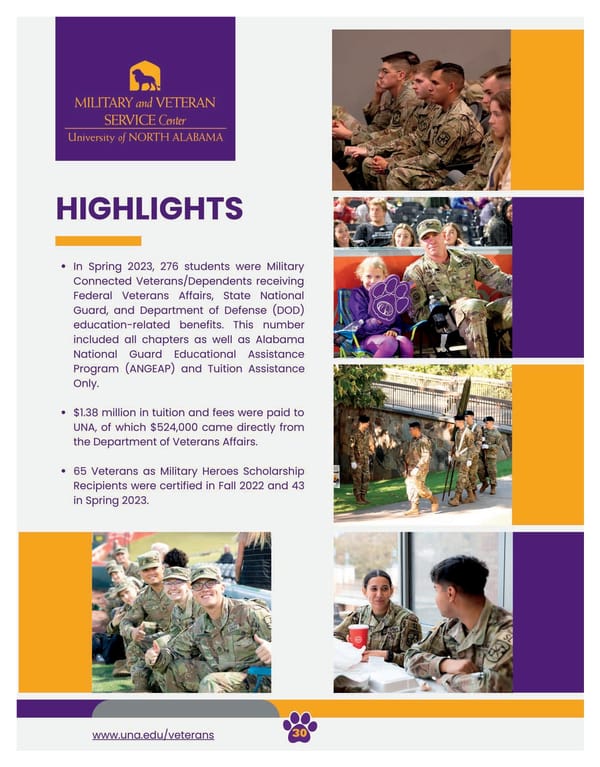 MILITARY and VETERAN SERVICE Center
University of NORTH ALABAMA

HIGHLIGHTS

• In Spring 2023, 276 students were Military Connected Veterans/Dependents receiving Federal Veterans Affairs, State National Guard, and Department of Defense (DOD) education-related benefits. This number included all chapters as well as Alabama National Guard Educational Assistance Program (ANGEAP) and Tuition Assistance Only.

• $1.38 million in tuition and fees were paid to UNA, of which $524,000 came directly from the Department of Veterans Affairs.

• 65 Veterans as Military Heroes Scholarship Recipients were certified in Fall 2022 and 43 in Spring 2023.

www.una.edu/veterans

30